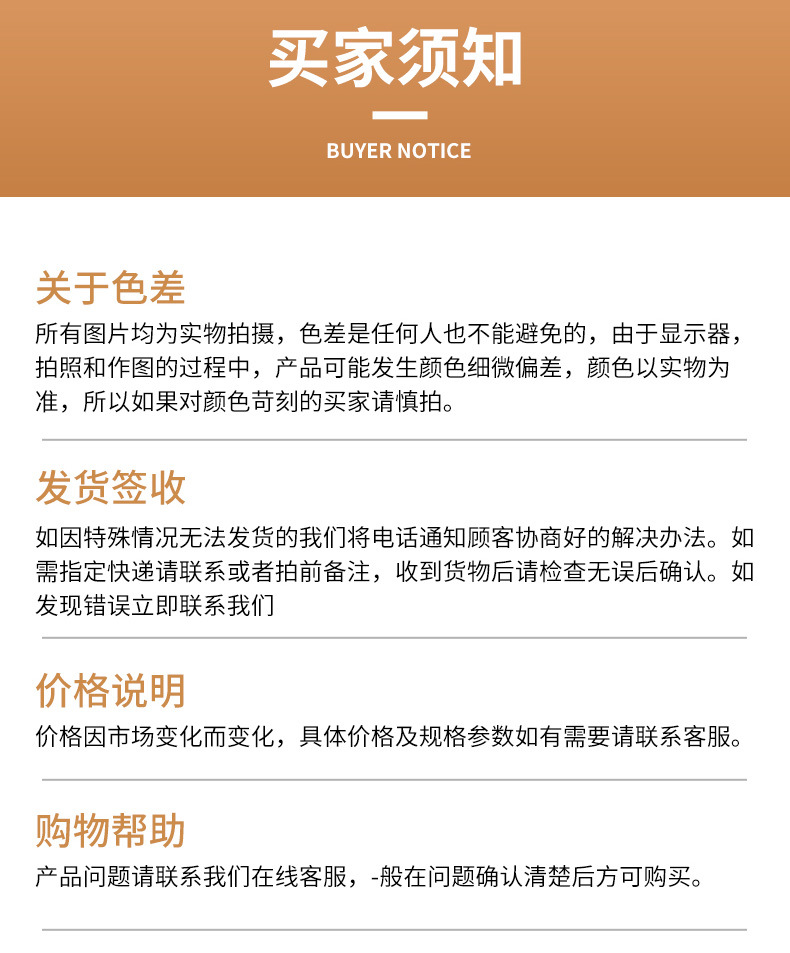 买家须知

BUYER NOTICE

关于色差

所有图片均为实物拍摄，色差是任何人也不能避免的，由于显示器，拍照和作图的过程中，产品可能发生颜色细微偏差，颜色以实物为准，所以如果对颜色苛刻的买家请慎拍。

发货签收

如因特殊情况无法发货的我们将电话通知顾客协商好的解决办法。如需指定快递请联系或者拍前备注，收到货物后请检查无误后确认。如发现错误立即联系我们

价格说明

价格因市场变化而变化，具体价格及规格参数如有需要请联系客服。

购物帮助

产品问题请联系我们在线客服，-般在问题确认清楚后方可购买。